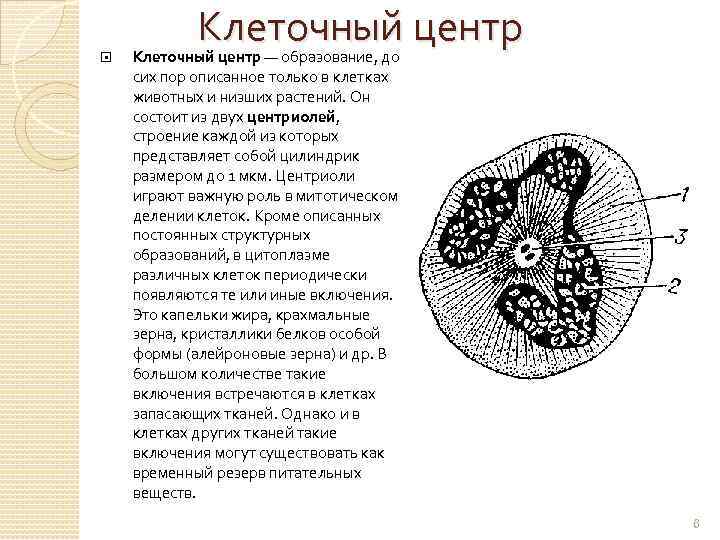 Клеточный центр

Клеточный центр — образование, до сих пор описанное только в клетках животных и низших растений. Он состоит из двух центриолей, строение каждой из которых представляет собой цилиндрик размером до 1 мкм. Центриоли играют важную роль в митотическом делении клеток. Кроме описанных постоянных структурных образований, в цитоплазме различных клеток периодически появляются те или иные включения. Это капельки жира, крахмальные зерна, кристаллики белков особой формы (алейроновые зерна) и др. В большом количестве такие включения встречаются в клетках запасающих тканей. Однако и в клетках других тканей такие включения могут существовать как временный резерв питательных веществ.

1
3
2

8